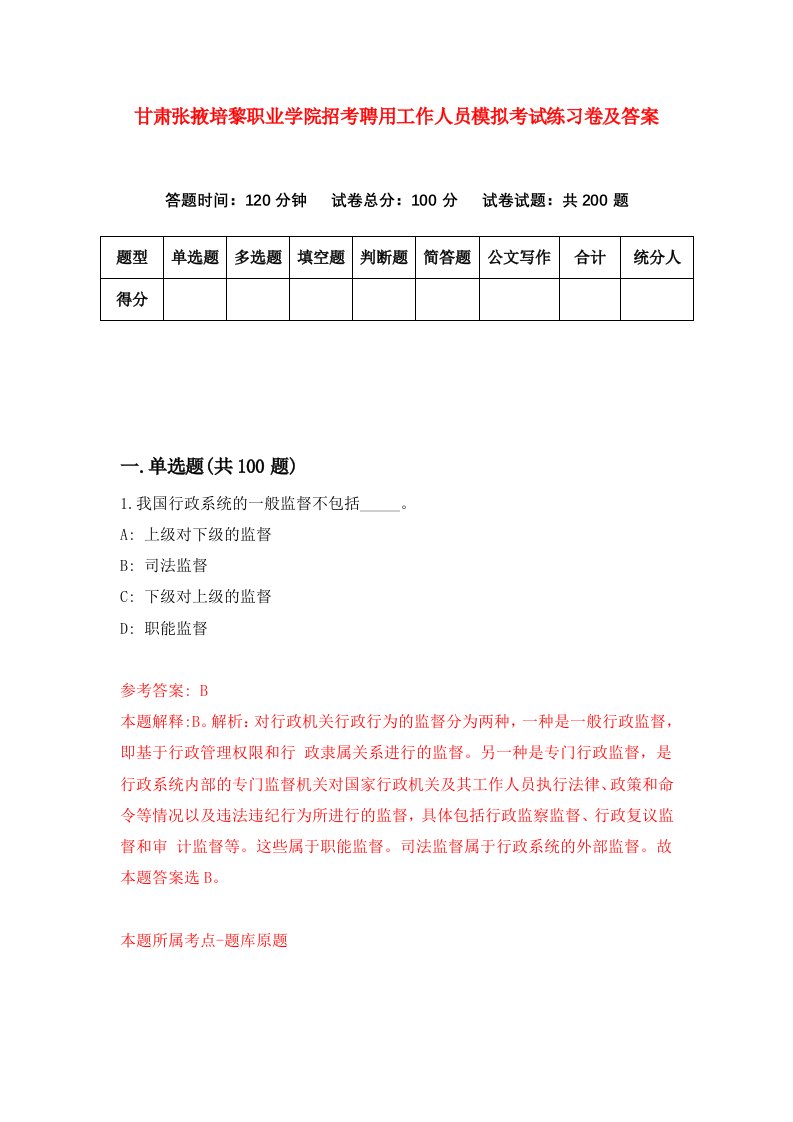 甘肃张掖培黎职业学院招考聘用工作人员模拟考试练习卷及答案

答题时间：120 分钟　试卷总分：100 分　试卷试题：共 200 题

| 题型 | 单选题 | 多选题 | 填空题 | 判断题 | 简答题 | 公文写作 | 合计 | 统分人 |
|---|---|---|---|---|---|---|---|---|
| 得分 | | | | | | | | |

一.单选题(共 100 题)

1.我国行政系统的一般监督不包括_____。

A: 上级对下级的监督

B: 司法监督

C: 下级对上级的监督

D: 职能监督

参考答案: B

本题解释:B。解析：对行政机关行政行为的监督分为两种，一种是一般行政监督，即基于行政管理权限和行 政隶属关系进行的监督。另一种是专门行政监督，是行政系统内部的专门监督机关对国家行政机关及其工作人员执行法律、政策和命令等情况以及违法违纪行为所进行的监督，具体包括行政监察监督、行政复议监督和审 计监督等。这些属于职能监督。司法监督属于行政系统的外部监督。故本题答案选 B。

本题所属考点-题库原题